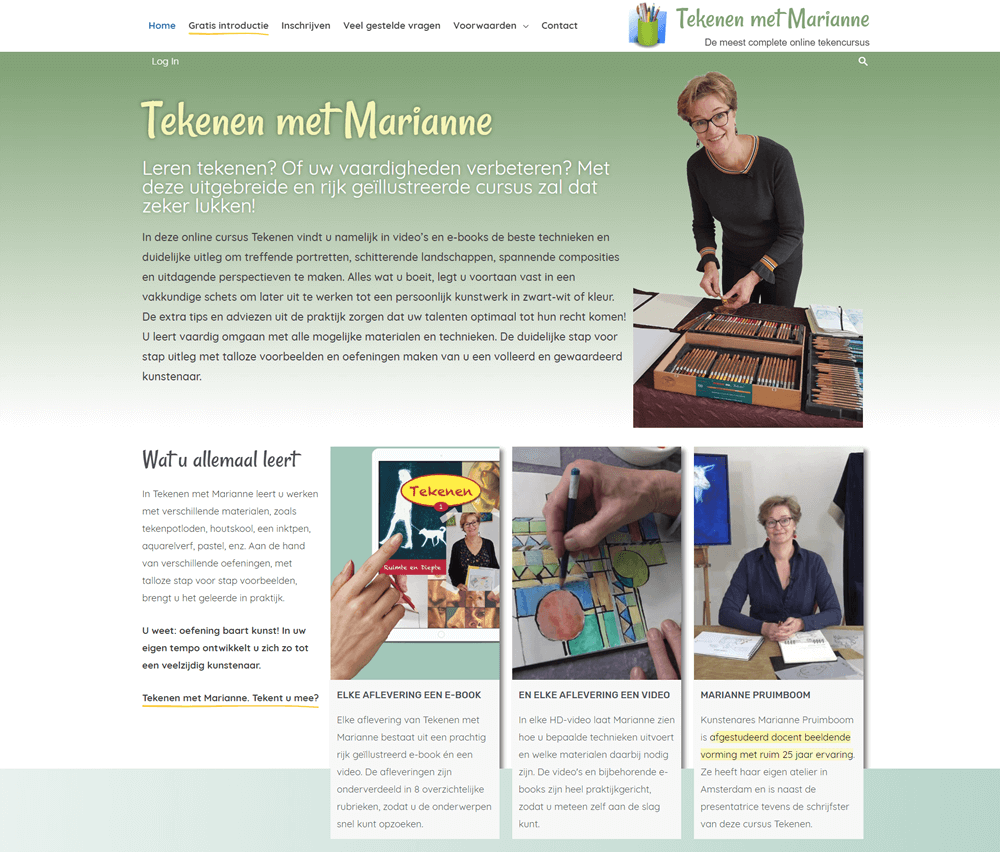 Home Gratis introductie Inschrijven Veel gestelde vragen Voorwaarden Contact

Tekenen met Marianne
De meest complete online tekencursus

Log In

Tekenen met Marianne

Leren tekenen? Of uw vaardigheden verbeteren? Met deze uitgebreide en rijk geïllustreerde cursus zal dat zeker lukken!

In deze online cursus Tekenen vindt u namelijk in video's en e-books de beste technieken en duidelijke uitleg om treffende portretten, schitterende landschappen, spannende composities en uitdagende perspectieven te maken. Alles wat u boeit, legt u voortaan vast in een vakkundige schets om later uit te werken tot een persoonlijk kunstwerk in zwart-wit of kleur. De extra tips en adviezen uit de praktijk zorgen dat uw talenten optimaal tot hun recht komen! U leert vaardig omgaan met alle mogelijke materialen en technieken. De duidelijke stap voor stap uitleg met talloze voorbeelden en oefeningen maken van u een volleerd en gewaardeerd kunstenaar.

Wat u allemaal leert

In Tekenen met Marianne leert u werken met verschillende materialen, zoals tekenpotloden, houtskool, een inktpen, aquarelverf, pastel, enz. Aan de hand van verschillende oefeningen, met talloze stap voor stap voorbeelden, brengt u het geleerde in praktijk.

U weet: oefening baart kunst! In uw eigen tempo ontwikkelt u zich zo tot een veelzijdig kunstenaar.

Tekenen met Marianne. Tekent u mee?

Tekenen
1
Ruimte en Diepte

ELKE AFLEVERING EEN E-BOOK

Elke aflevering van Tekenen met Marianne bestaat uit een prachtig rijk geïllustreerd e-book én een video. De afleveringen zijn onderverdeeld in 8 overzichtelijke rubrieken, zodat u de onderwerpen snel kunt opzoeken.

EN ELKE AFLEVERING EEN VIDEO

In elke HD-video laat Marianne zien hoe u bepaalde technieken uitvoert en welke materialen daarbij nodig zijn. De video's en bijbehorende e-books zijn heel praktijkgericht, zodat u meteen zelf aan de slag kunt.

MARIANNE PRUIMBOOM

Kunstenares Marianne Pruimboom is afgestudeerd docent beeldende vorming met ruim 25 jaar ervaring. Ze heeft haar eigen atelier in Amsterdam en is naast de presentatrice tevens de schrijfster van deze cursus Tekenen.